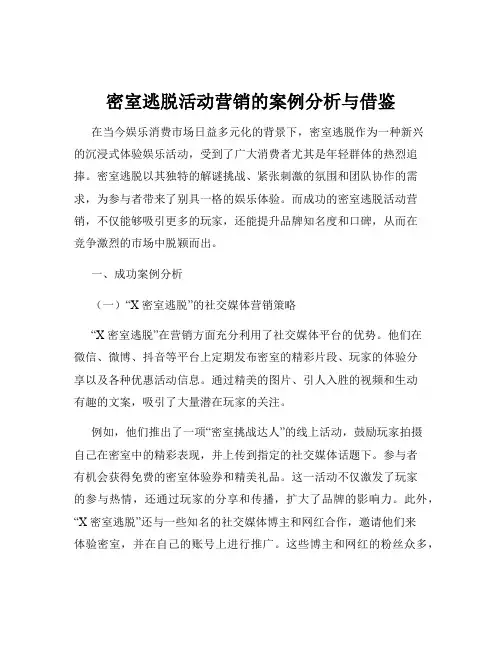 密室逃脱活动营销的案例分析与借鉴

在当今娱乐消费市场日益多元化的背景下，密室逃脱作为一种新兴的沉浸式体验娱乐活动，受到了广大消费者尤其是年轻群体的热烈追捧。密室逃脱以其独特的解谜挑战、紧张刺激的氛围和团队协作的需求，为参与者带来了别具一格的娱乐体验。而成功的密室逃脱活动营销，不仅能够吸引更多的玩家，还能提升品牌知名度和口碑，从而在竞争激烈的市场中脱颖而出。

一、成功案例分析

（一）“X 密室逃脱”的社交媒体营销策略

“X 密室逃脱”在营销方面充分利用了社交媒体平台的优势。他们在微信、微博、抖音等平台上定期发布密室的精彩片段、玩家的体验分享以及各种优惠活动信息。通过精美的图片、引人入胜的视频和生动有趣的文案，吸引了大量潜在玩家的关注。

例如，他们推出了一项“密室挑战达人”的线上活动，鼓励玩家拍摄自己在密室中的精彩表现，并上传到指定的社交媒体话题下。参与者有机会获得免费的密室体验券和精美礼品。这一活动不仅激发了玩家的参与热情，还通过玩家的分享和传播，扩大了品牌的影响力。此外，“X 密室逃脱”还与一些知名的社交媒体博主和网红合作，邀请他们来体验密室，并在自己的账号上进行推广。这些博主和网红的粉丝众多，